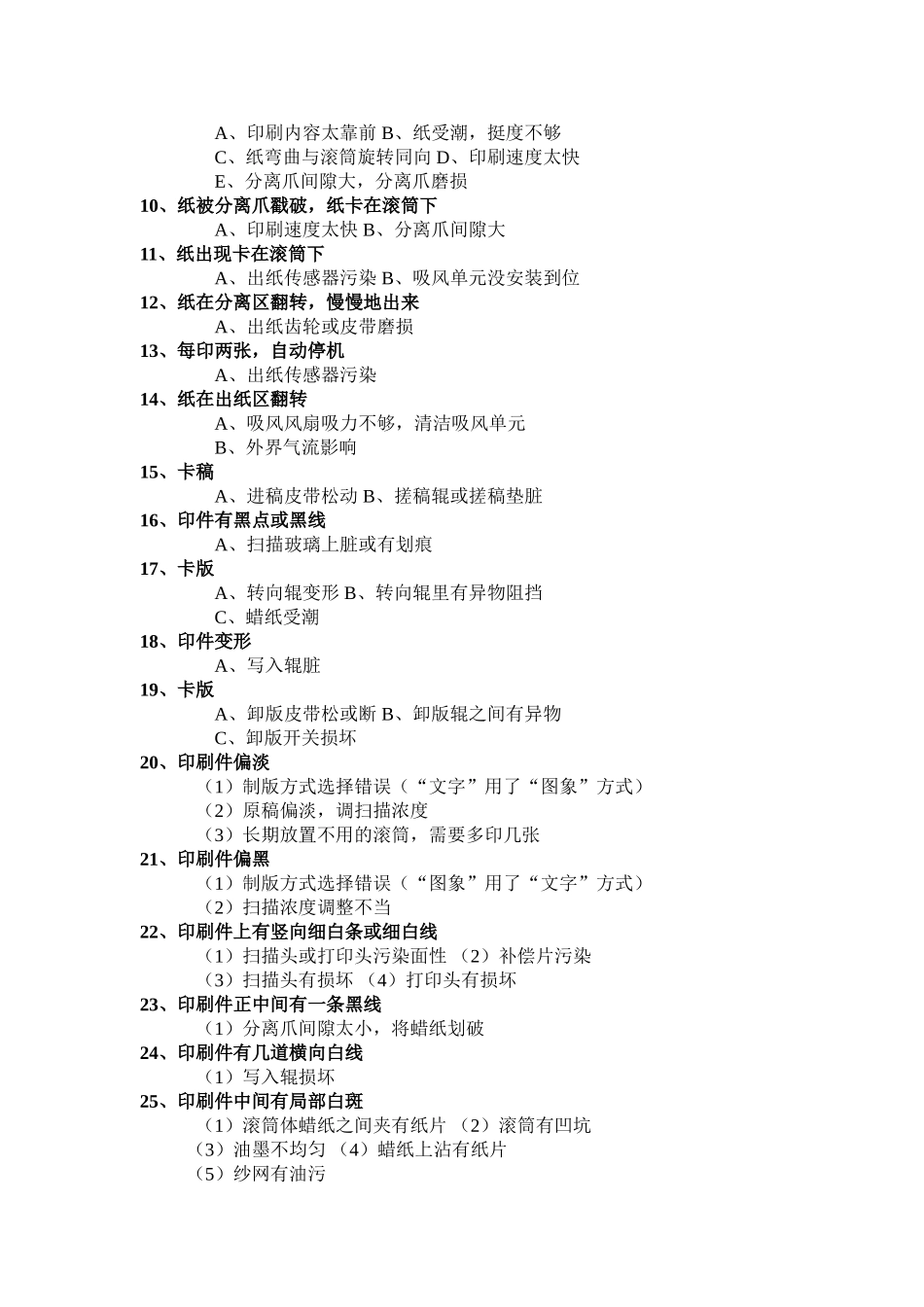 A、印刷内容太靠前 B、纸受潮，挺度不够
C、纸弯曲与滚筒旋转同向 D、印刷速度太快
E、分离爪间隙大，分离爪磨损
10、纸被分离爪戳破，纸卡在滚筒下
A、印刷速度太快 B、分离爪间隙大
11、纸出现卡在滚筒下
A、出纸传感器污染 B、吸风单元没安装到位
12、纸在分离区翻转，慢慢地出来
A、出纸齿轮或皮带磨损
13、每印两张，自动停机
A、出纸传感器污染
14、纸在出纸区翻转
A、吸风风扇吸力不够，清洁吸风单元
B、外界气流影响
15、卡稿
A、进稿皮带松动 B、搓稿辊或搓稿垫脏
16、印件有黑点或黑线
A、扫描玻璃上脏或有划痕
17、卡版
A、转向辊变形 B、转向辊里有异物阻挡
C、蜡纸受潮
18、印件变形
A、写入辊脏
19、卡版
A、卸版皮带松或断 B、卸版辊之间有异物
C、卸版开关损坏
20、印刷件偏淡
（1）制版方式选择错误（“文字”用了“图象”方式）
（2）原稿偏淡，调扫描浓度
（3）长期放置不用的滚筒，需要多印几张
21、印刷件偏黑
（1）制版方式选择错误（“图象”用了“文字”方式）
（2）扫描浓度调整不当
22、印刷件上有竖向细白条或细白线
（1）扫描头或打印头污染面性 （2）补偿片污染
（3）扫描头有损坏 （4）打印头有损坏
23、印刷件正中间有一条黑线
（1）分离爪间隙太小，将蜡纸划破
24、印刷件有几道横向白线
（1）写入辊损坏
25、印刷件中间有局部白斑
（1）滚筒体蜡纸之间夹有纸片 （2）滚筒有凹坑
（3）油墨不均匀 （4）蜡纸上沾有纸片
（5）纱网有油污